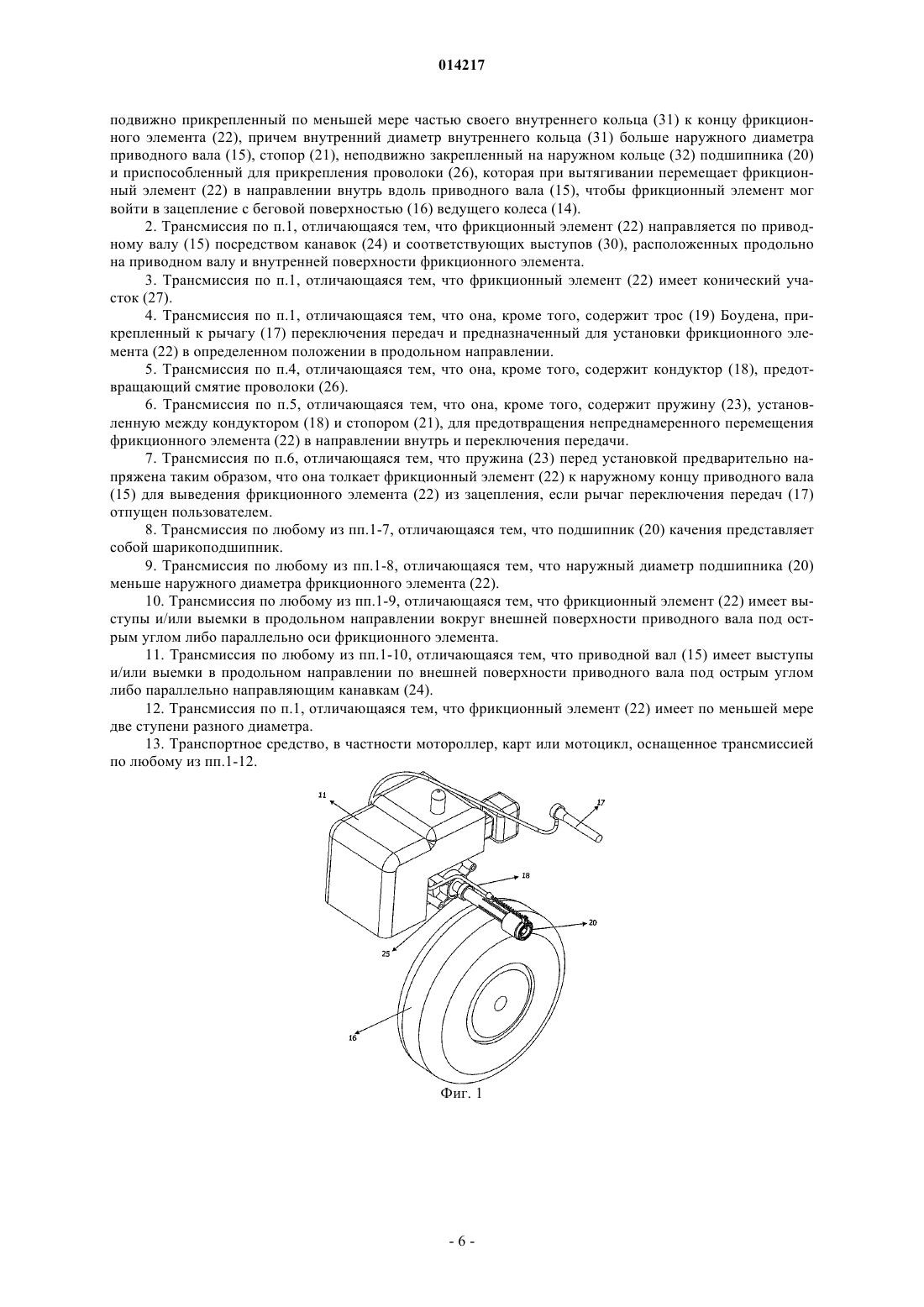 014217

подвижно прикрепленный по меньшей мере частью своего внутреннего кольца (31) к концу фрикционного элемента (22), причем внутренний диаметр внутреннего кольца (31) больше наружного диаметра приводного вала (15), стопор (21), неподвижно закрепленный на наружном кольце (32) подшипника (20) и приспособленный для прикрепления проволоки (26), которая при вытягивании перемещает фрикционный элемент (22) в направлении внутрь вдоль приводного вала (15), чтобы фрикционный элемент мог войти в зацепление с беговой поверхностью (16) ведущего колеса (14).

2. Трансмиссия по п.1, отличающаяся тем, что фрикционный элемент (22) направляется по приводному валу (15) посредством канавок (24) и соответствующих выступов (30), расположенных продольно на приводном валу и внутренней поверхности фрикционного элемента.

3. Трансмиссия по п.1, отличающаяся тем, что фрикционный элемент (22) имеет конический участок (27).

4. Трансмиссия по п.1, отличающаяся тем, что она, кроме того, содержит трос (19) Боудена, прикрепленный к рычагу (17) переключения передач и предназначенный для установки фрикционного элемента (22) в определенном положении в продольном направлении.

5. Трансмиссия по п.4, отличающаяся тем, что она, кроме того, содержит кондуктор (18), предотвращающий смятие проволоки (26).

6. Трансмиссия по п.5, отличающаяся тем, что она, кроме того, содержит пружину (23), установленную между кондуктором (18) и стопором (21), для предотвращения непреднамеренного перемещения фрикционного элемента (22) в направлении внутрь и переключения передачи.

7. Трансмиссия по п.6, отличающаяся тем, что пружина (23) перед установкой предварительно напряжена таким образом, что она толкает фрикционный элемент (22) к наружному концу приводного вала (15) для выведения фрикционного элемента (22) из зацепления, если рычаг переключения передач (17) отпущен пользователем.

8. Трансмиссия по любому из пп.1-7, отличающаяся тем, что подшипник (20) качения представляет собой шарикоподшипник.

9. Трансмиссия по любому из пп.1-8, отличающаяся тем, что наружный диаметр подшипника (20) меньше наружного диаметра фрикционного элемента (22).

10. Трансмиссия по любому из пп.1-9, отличающаяся тем, что фрикционный элемент (22) имеет выступы и/или выемки в продольном направлении вокруг внешней поверхности приводного вала под острым углом либо параллельно оси фрикционного элемента.

11. Трансмиссия по любому из пп.1-10, отличающаяся тем, что приводной вал (15) имеет выступы и/или выемки в продольном направлении по внешней поверхности приводного вала под острым углом либо параллельно направляющим канавкам (24).

12. Трансмиссия по п.1, отличающаяся тем, что фрикционный элемент (22) имеет по меньшей мере две ступени разного диаметра.

13. Транспортное средство, в частности мотороллер, карт или мотоцикл, оснащенное трансмиссией по любому из пп.1-12.

11
17
18
20
25
16

Фиг. 1

- 6 -